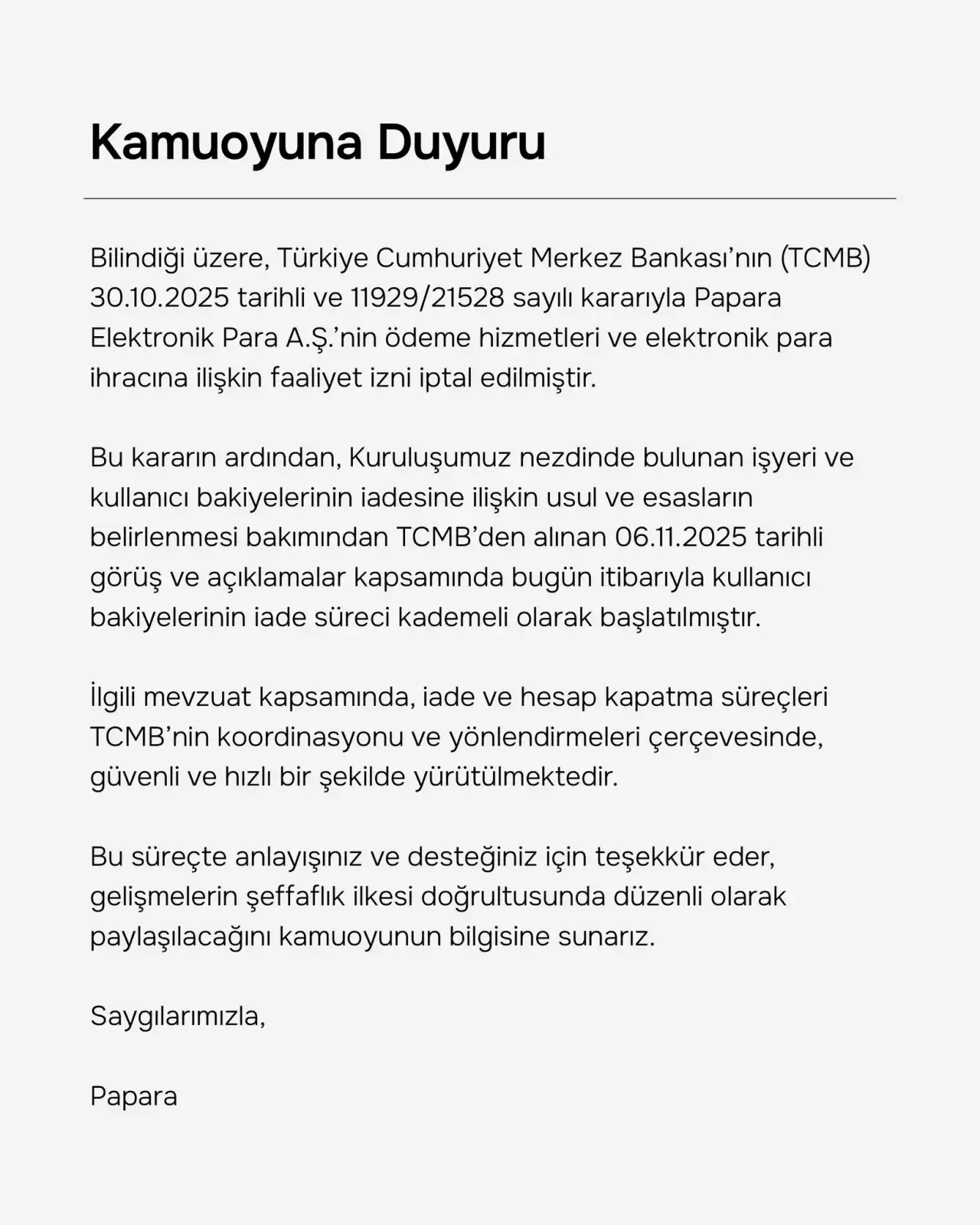 Kamuoyuna Duyuru

Bilindiği üzere, Türkiye Cumhuriyet Merkez Bankası’nın (TCMB) 30.10.2025 tarihli ve 11929/21528 sayılı kararıyla Papara Elektronik Para A.Ş.’nin ödeme hizmetleri ve elektronik para ihracına ilişkin faaliyet izni iptal edilmiştir.

Bu kararın ardından, Kuruluşumuz nezdinde bulunan işyeri ve kullanıcı bakiyelerinin iadesine ilişkin usul ve esasların belirlenmesi bakımından TCMB’den alınan 06.11.2025 tarihli görüş ve açıklamalar kapsamında bugün itibarıyla kullanıcı bakiyelerinin iade süreci kademeli olarak başlatılmıştır.

İlgili mevzuat kapsamında, iade ve hesap kapatma süreçleri TCMB’nin koordinasyonu ve yönlendirmeleri çerçevesinde, güvenli ve hızlı bir şekilde yürütülmektedir.

Bu süreçte anlayışınız ve desteğiniz için teşekkür eder, gelişmelerin şeffaflık ilkesi doğrultusunda düzenli olarak paylaşılacağını kamuoyunun bilgisine sunarız.

Saygılarımızla,

Papara